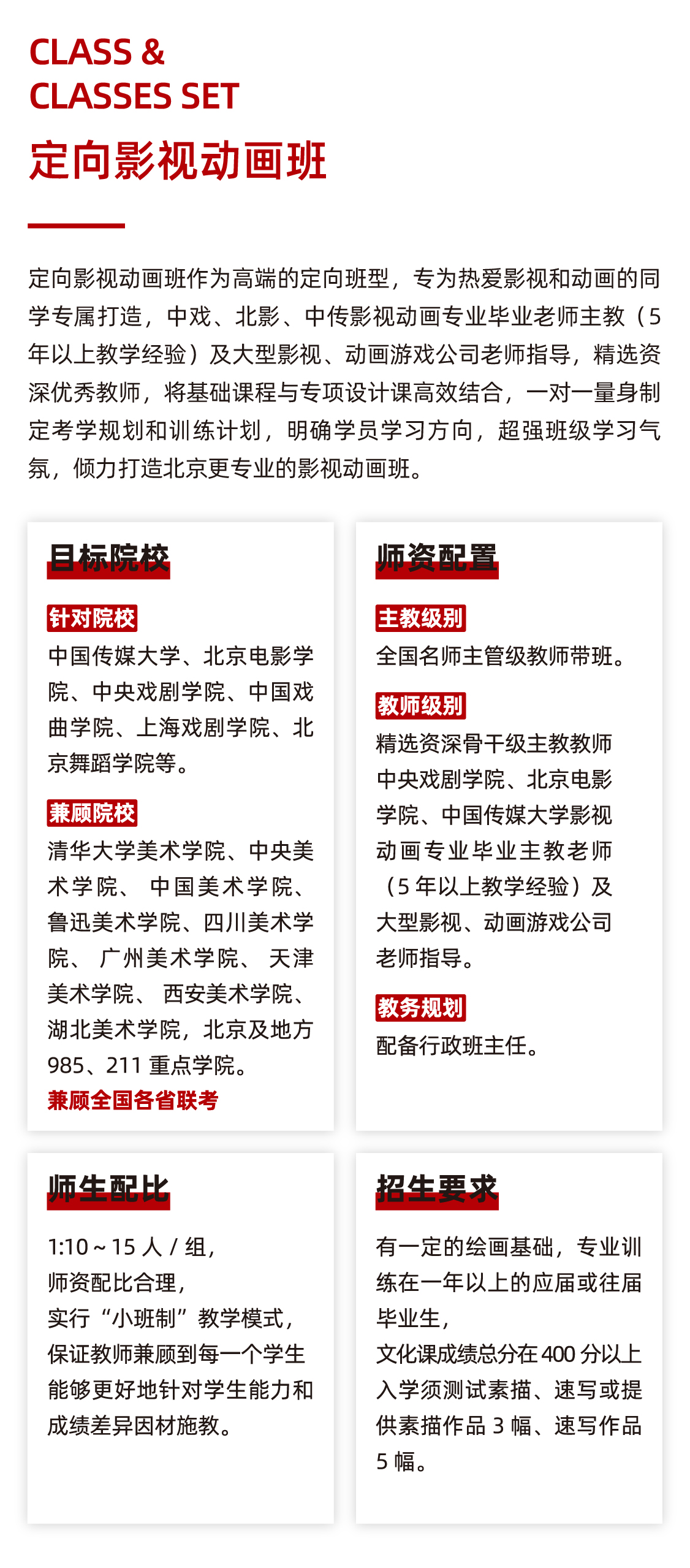 CLASS &
CLASSES SET

定向影视动画班

定向影视动画班作为高端的定向班型，专为热爱影视和动画的同学专属打造，中戏、北影、中传影视动画专业毕业老师主教（5年以上教学经验）及大型影视、动画游戏公司老师指导，精选资深优秀教师，将基础课程与专项设计课高效结合，一对一量身制定考学规划和训练计划，明确学员学习方向，超强班级学习气氛，倾力打造北京更专业的影视动画班。

目标院校

针对院校
中国传媒大学、北京电影学院、中央戏剧学院、中国戏曲学院、上海戏剧学院、北京舞蹈学院等。

兼顾院校
清华大学美术学院、中央美术学院、 中国美术学院、鲁迅美术学院、四川美术学院、 广州美术学院、 天津美术学院、 西安美术学院、湖北美术学院，北京及地方985、211 重点学院。
兼顾全国各省联考

师资配置

主教级别
全国名师主管级教师带班。

教师级别
精选资深骨干级主教教师中央戏剧学院、北京电影学院、中国传媒大学影视动画专业毕业主教老师（5 年以上教学经验）及大型影视、动画游戏公司老师指导。

教务规划
配备行政班主任。

师生配比

1:10 ~ 15 人 / 组，
师资配比合理，
实行“小班制”教学模式，
保证教师兼顾到每一个学生能够更好地针对学生能力和成绩差异因材施教。

招生要求

有一定的绘画基础，专业训练在一年以上的应届或往届毕业生，
文化课成绩总分在 400 分以上
入学须测试素描、速写或提供素描作品 3 幅、速写作品 5 幅。